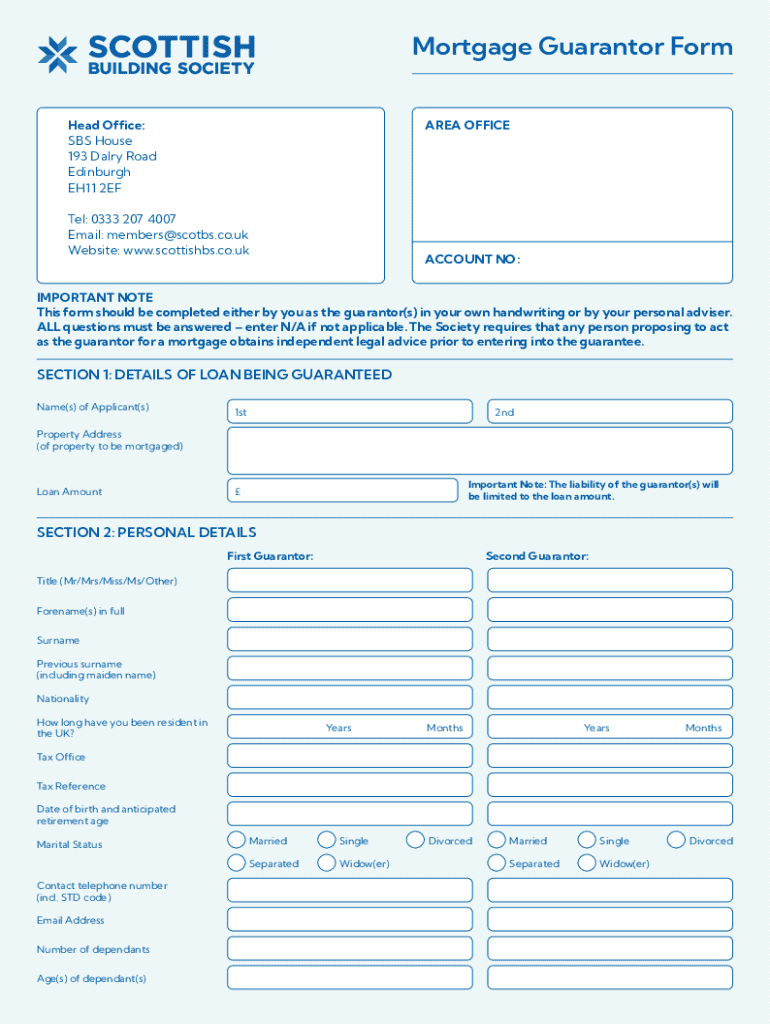 SCOTTISH
BUILDING SOCIETY

Mortgage Guarantor Form

Head Office:
SBS House
193 Dalry Road
Edinburgh
EH11 2EF

Tel: 0333 207 4007
Email: members@scotbs.co.uk
Website: www.scottishbs.co.uk

AREA OFFICE

ACCOUNT NO:

IMPORTANT NOTE
This form should be completed either by you as the guarantor(s) in your own handwriting or by your personal adviser. ALL questions must be answered – enter N/A if not applicable. The Society requires that any person proposing to act as the guarantor for a mortgage obtains independent legal advice prior to entering into the guarantee.

SECTION 1: DETAILS OF LOAN BEING GUARANTEED

Name(s) of Applicant(s) 1st 2nd

Property Address
(of property to be mortgaged)

Loan Amount £

Important Note: The liability of the guarantor(s) will be limited to the loan amount.

SECTION 2: PERSONAL DETAILS

First Guarantor: Second Guarantor:

Title (Mr/Mrs/Miss/Ms/Other)

Forename(s) in full

Surname

Previous surname
(including maiden name)

Nationality

How long have you been resident in the UK? Years Months Years Months

Tax Office

Tax Reference

Date of birth and anticipated retirement age

Marital Status Married Single Divorced Separated Widow(er) Married Single Divorced Separated Widow(er)

Contact telephone number
(incl. STD code)

Email Address

Number of dependants

Age(s) of dependant(s)